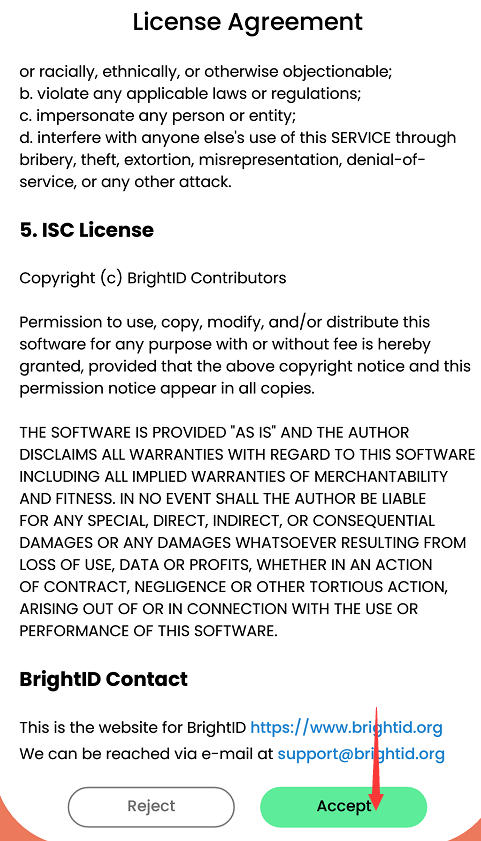 License Agreement

or racially, ethnically, or otherwise objectionable;
b. violate any applicable laws or regulations;
c. impersonate any person or entity;
d. interfere with anyone else's use of this SERVICE through bribery, theft, extortion, misrepresentation, denial-of-service, or any other attack.

5. ISC License

Copyright (c) BrightID Contributors

Permission to use, copy, modify, and/or distribute this software for any purpose with or without fee is hereby granted, provided that the above copyright notice and this permission notice appear in all copies.

THE SOFTWARE IS PROVIDED "AS IS" AND THE AUTHOR DISCLAIMS ALL WARRANTIES WITH REGARD TO THIS SOFTWARE INCLUDING ALL IMPLIED WARRANTIES OF MERCHANTABILITY AND FITNESS. IN NO EVENT SHALL THE AUTHOR BE LIABLE FOR ANY SPECIAL, DIRECT, INDIRECT, OR CONSEQUENTIAL DAMAGES OR ANY DAMAGES WHATSOEVER RESULTING FROM LOSS OF USE, DATA OR PROFITS, WHETHER IN AN ACTION OF CONTRACT, NEGLIGENCE OR OTHER TORTIOUS ACTION, ARISING OUT OF OR IN CONNECTION WITH THE USE OR PERFORMANCE OF THIS SOFTWARE.

BrightID Contact

This is the website for BrightID https://www.brightid.org
We can be reached via e-mail at support@brightid.org

Reject
Accept